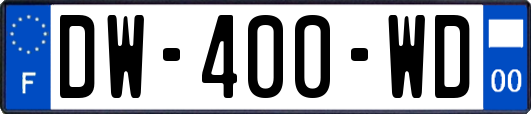 F
DW-400-WD
00